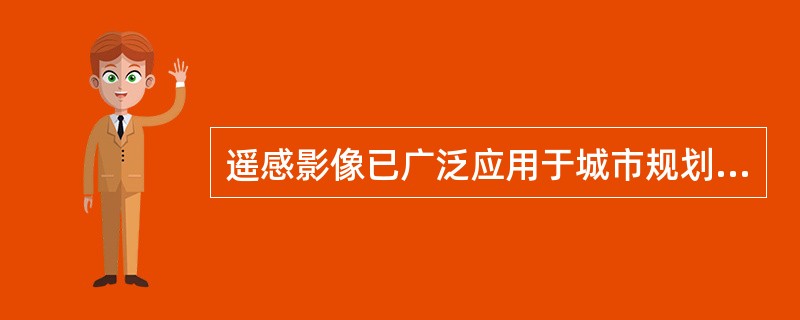 遥感影像已广泛应用于城市规划...